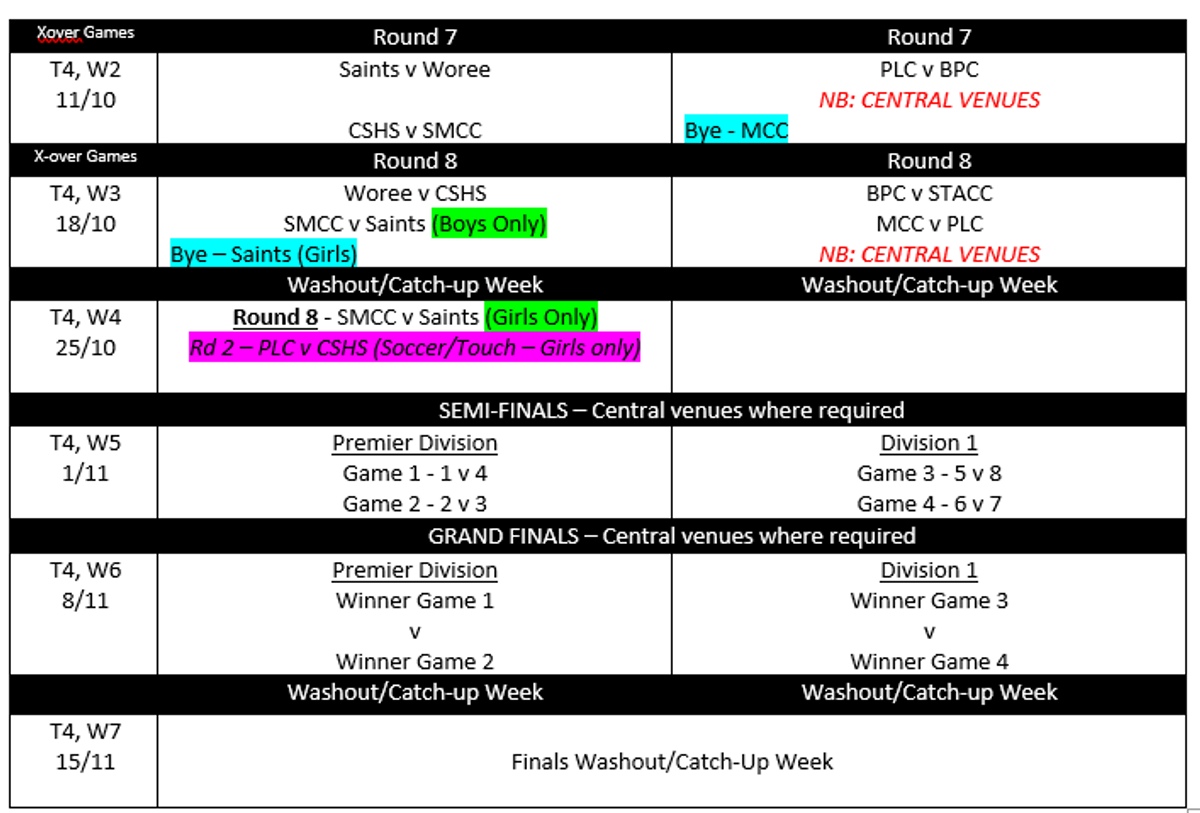 | Xover Games | Round 7 | Round 7 |
|---|---|---|
| T4, W2 11/10 | Saints v Woree<br><br>CSHS v SMCC | PLC v BPC<br>NB: CENTRAL VENUES<br>Bye - MCC |
| X-over Games | Round 8 | Round 8 |
| T4, W3 18/10 | Woree v CSHS<br>SMCC v Saints (Boys Only)<br>Bye – Saints (Girls) | BPC v STACC<br>MCC v PLC<br>NB: CENTRAL VENUES |
| | Washout/Catch-up Week | Washout/Catch-up Week |
| T4, W4 25/10 | Round 8 - SMCC v Saints (Girls Only)<br>Rd 2 – PLC v CSHS (Soccer/Touch – Girls only) | |
| | SEMI-FINALS – Central venues where required | |
| T4, W5 1/11 | Premier Division<br>Game 1 - 1 v 4<br>Game 2 - 2 v 3 | Division 1<br>Game 3 - 5 v 8<br>Game 4 - 6 v 7 |
| | GRAND FINALS – Central venues where required | |
| T4, W6 8/11 | Premier Division<br>Winner Game 1<br>v<br>Winner Game 2 | Division 1<br>Winner Game 3<br>v<br>Winner Game 4 |
| | Washout/Catch-up Week | Washout/Catch-up Week |
| T4, W7 15/11 | Finals Washout/Catch-Up Week | |